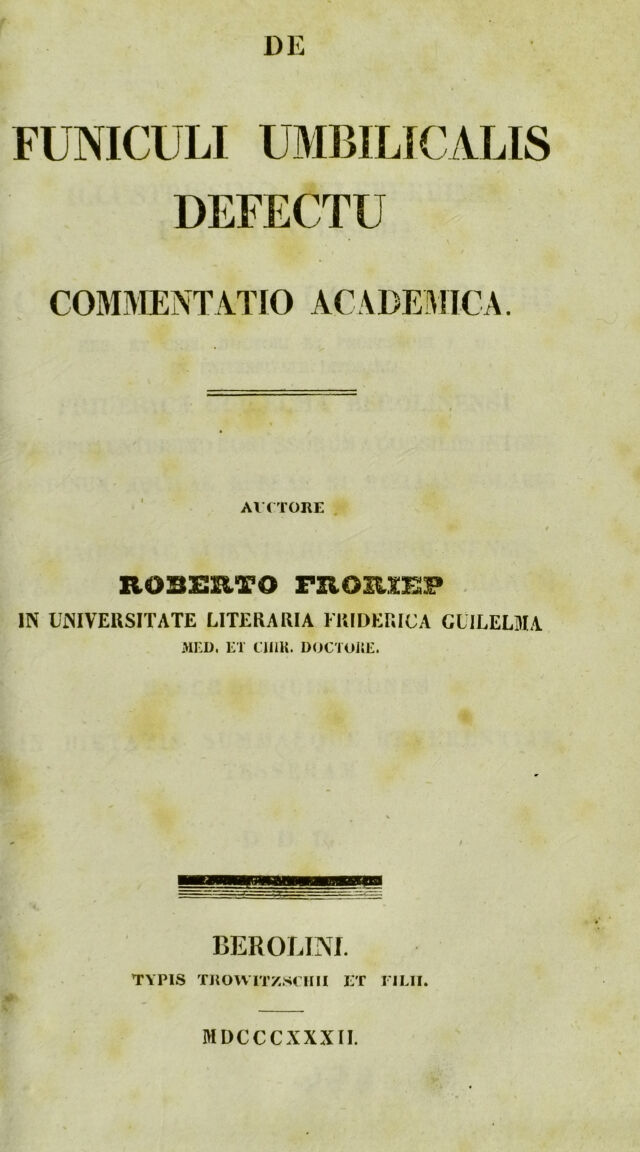 DE

FUNICULI UMBILICALIS DEFECTU

COMMENTATIO ACADEMICA.

AUCTORE

ROBERTO FRORIEP

IN UNIVERSITATE LITERARIA FRIDERICA GUILELMA

MED. ET CHIR. DOCTORE.

BEROLINI.

TYPIS TROWITZSCHII ET FILII.

MDCCCXXXII.